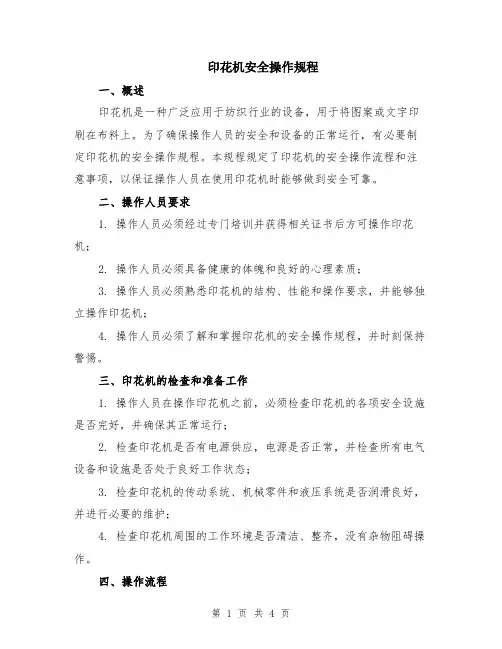 印花机安全操作规程

一、概述

印花机是一种广泛应用于纺织行业的设备，用于将图案或文字印刷在布料上。为了确保操作人员的安全和设备的正常运行，有必要制定印花机的安全操作规程。本规程规定了印花机的安全操作流程和注意事项，以保证操作人员在使用印花机时能够做到安全可靠。

二、操作人员要求

1. 操作人员必须经过专门培训并获得相关证书后方可操作印花机；

2. 操作人员必须具备健康的体魄和良好的心理素质；

3. 操作人员必须熟悉印花机的结构、性能和操作要求，并能够独立操作印花机；

4. 操作人员必须了解和掌握印花机的安全操作规程，并时刻保持警惕。

三、印花机的检查和准备工作

1. 操作人员在操作印花机之前，必须检查印花机的各项安全设施是否完好，并确保其正常运行；

2. 检查印花机是否有电源供应，电源是否正常，并检查所有电气设备和设施是否处于良好工作状态；

3. 检查印花机的传动系统、机械零件和液压系统是否润滑良好，并进行必要的维护；

4. 检查印花机周围的工作环境是否清洁、整齐，没有杂物阻碍操作。

四、操作流程

第 1 页 共 4 页